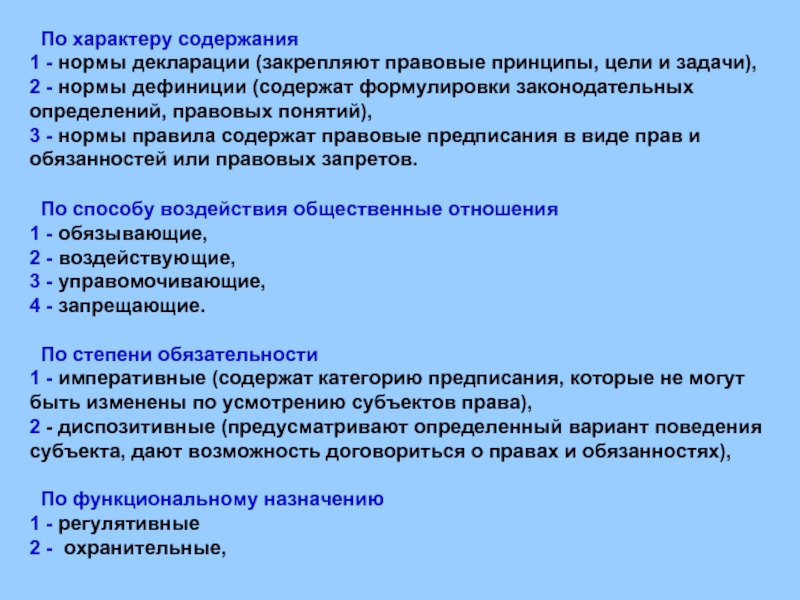 По характеру содержания
1 - нормы декларации (закрепляют правовые принципы, цели и задачи),
2 - нормы дефиниции (содержат формулировки законодательных определений, правовых понятий),
3 - нормы правила содержат правовые предписания в виде прав и обязанностей или правовых запретов.

По способу воздействия общественные отношения
1 - обязывающие,
2 - воздействующие,
3 - управомочивающие,
4 - запрещающие.

По степени обязательности
1 - императивные (содержат категорию предписания, которые не могут быть изменены по усмотрению субъектов права),
2 - диспозитивные (предусматривают определенный вариант поведения субъекта, дают возможность договориться о правах и обязанностях),

По функциональному назначению
1 - регулятивные
2 - охранительные,